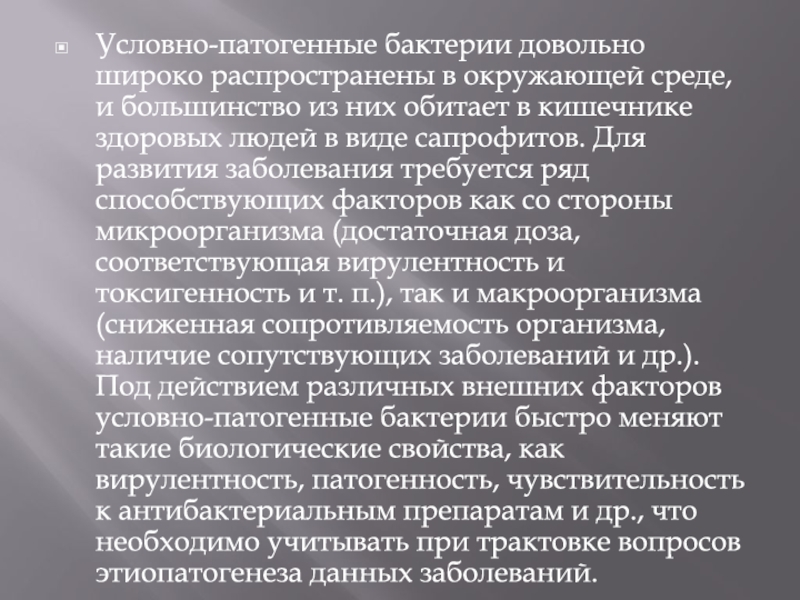 Условно-патогенные бактерии довольно широко распространены в окружающей среде, и большинство из них обитает в кишечнике здоровых людей в виде сапрофитов. Для развития заболевания требуется ряд способствующих факторов как со стороны микроорганизма (достаточная доза, соответствующая вирулентность и токсигенность и т. п.), так и макроорганизма (сниженная сопротивляемость организма, наличие сопутствующих заболеваний и др.). Под действием различных внешних факторов условно-патогенные бактерии быстро меняют такие биологические свойства, как вирулентность, патогенность, чувствительность к антибактериальным препаратам и др., что необходимо учитывать при трактовке вопросов этиопатогенеза данных заболеваний.